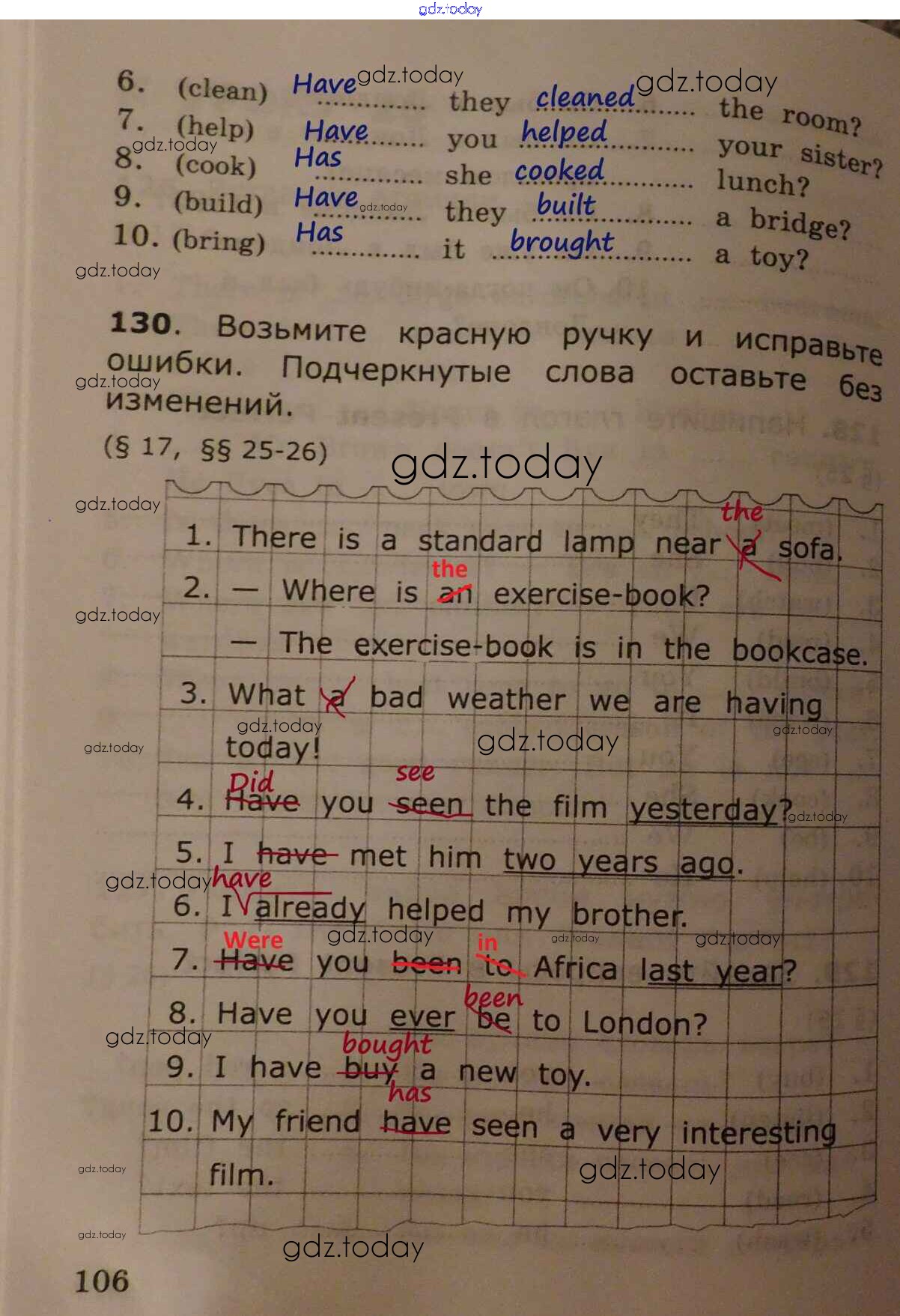 6. (clean) Have they cleaned the room?
7. (help) Have you helped your sister?
8. (cook) Has she cooked lunch?
9. (build) Have they built a bridge?
10. (bring) Has it brought a toy?

130. Возьмите красную ручку и исправьте ошибки. Подчеркнутые слова оставьте без изменений.

(§ 17, §§ 25-26)

1. There is a standard lamp near the a sofa.
2. — Where is the an exercise-book?
— The exercise-book is in the bookcase.
3. What a bad weather we are having today!
4. Did Have you see seen the film yesterday?
5. I have met him two years ago.
6. I have already helped my brother.
7. Were Have you been in to Africa last year?
8. Have you ever been be to London?
9. I have bought buy a new toy.
10. My friend has have seen a very interesting film.

106

gdz.today